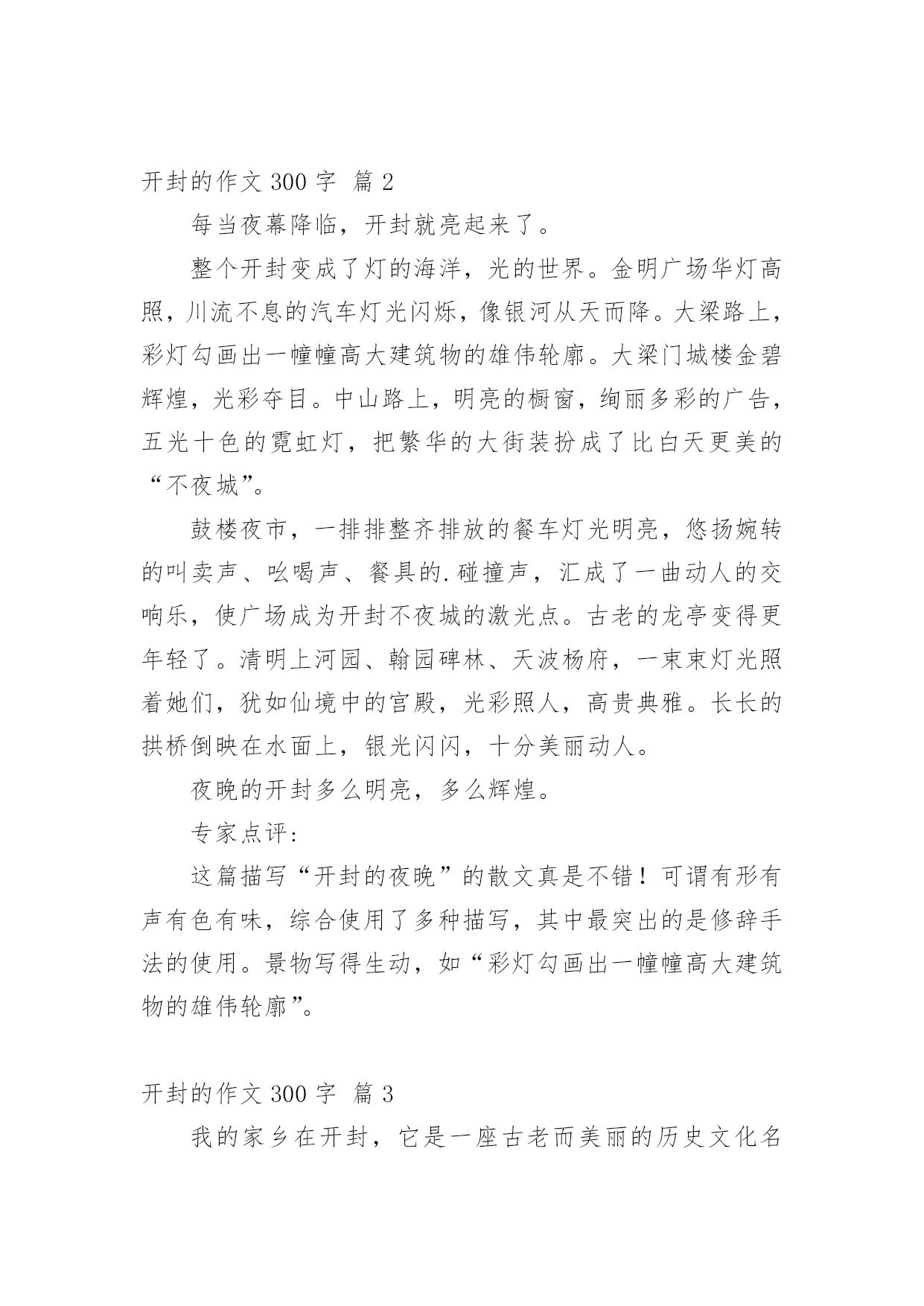 开封的作文 300 字 篇 2

每当夜幕降临，开封就亮起来了。

整个开封变成了灯的海洋，光的世界。金明广场华灯高照，川流不息的汽车灯光闪烁，像银河从天而降。大梁路上，彩灯勾画出一幢幢高大建筑物的雄伟轮廓。大梁门城楼金碧辉煌，光彩夺目。中山路上，明亮的橱窗，绚丽多彩的广告，五光十色的霓虹灯，把繁华的大街装扮成了比白天更美的“不夜城”。

鼓楼夜市，一排排整齐排放的餐车灯光明亮，悠扬婉转的叫卖声、吆喝声、餐具的.碰撞声，汇成了一曲动人的交响乐，使广场成为开封不夜城的激光点。古老的龙亭变得更年轻了。清明上河园、翰园碑林、天波杨府，一束束灯光照着她们，犹如仙境中的宫殿，光彩照人，高贵典雅。长长的拱桥倒映在水面上，银光闪闪，十分美丽动人。

夜晚的开封多么明亮，多么辉煌。

专家点评：

这篇描写“开封的夜晚”的散文真是不错！可谓有形有声有色有味，综合使用了多种描写，其中最突出的是修辞手法的使用。景物写得生动，如“彩灯勾画出一幢幢高大建筑物的雄伟轮廓”。

开封的作文 300 字 篇 3

我的家乡在开封，它是一座古老而美丽的历史文化名